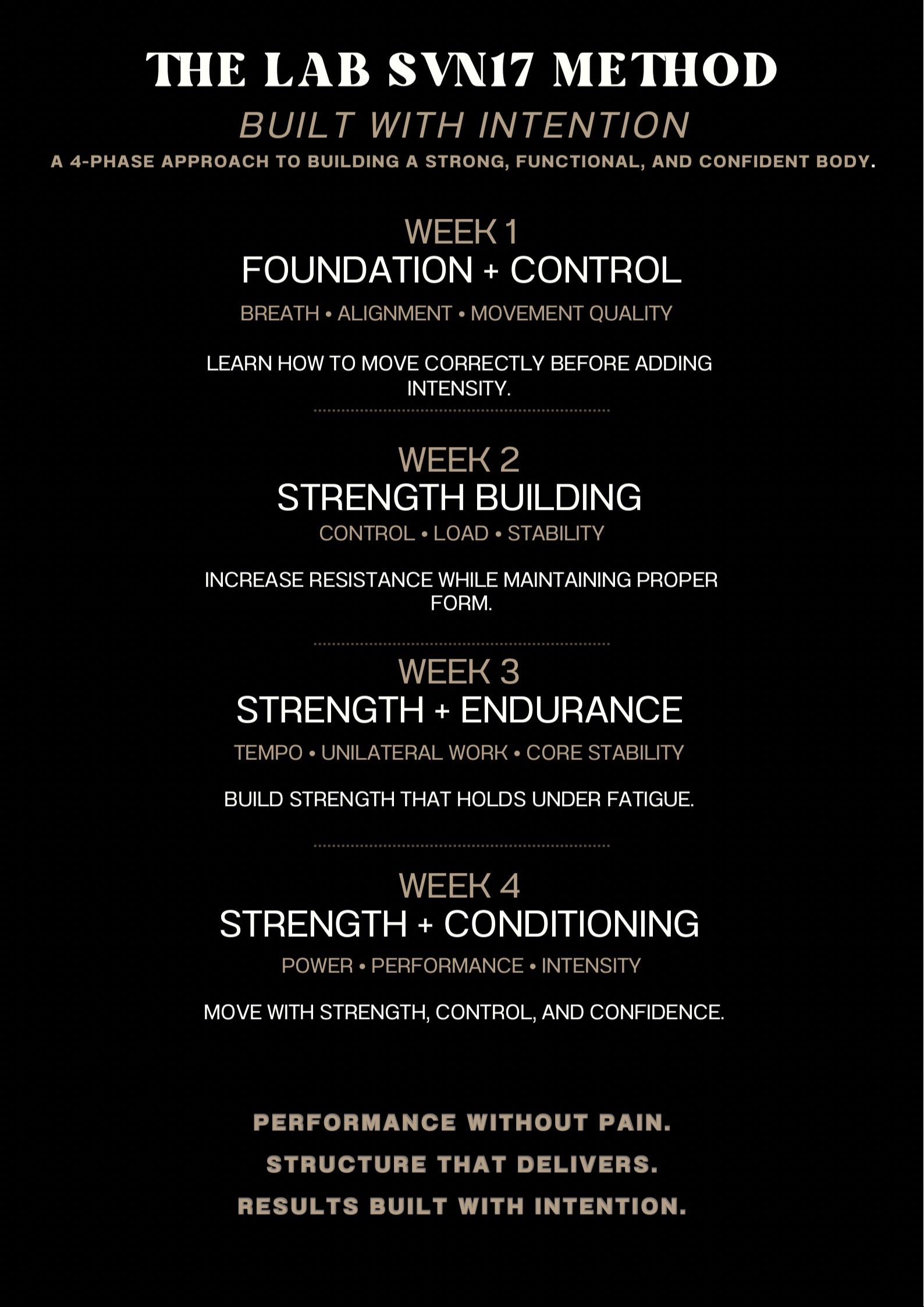 THE LAB SVN17 METHOD

BUILT WITH INTENTION

A 4-PHASE APPROACH TO BUILDING A STRONG, FUNCTIONAL, AND CONFIDENT BODY.

WEEK 1

FOUNDATION + CONTROL

BREATH • ALIGNMENT • MOVEMENT QUALITY

LEARN HOW TO MOVE CORRECTLY BEFORE ADDING INTENSITY.

WEEK 2

STRENGTH BUILDING

CONTROL • LOAD • STABILITY

INCREASE RESISTANCE WHILE MAINTAINING PROPER FORM.

WEEK 3

STRENGTH + ENDURANCE

TEMPO • UNILATERAL WORK • CORE STABILITY

BUILD STRENGTH THAT HOLDS UNDER FATIGUE.

WEEK 4

STRENGTH + CONDITIONING

POWER • PERFORMANCE • INTENSITY

MOVE WITH STRENGTH, CONTROL, AND CONFIDENCE.

PERFORMANCE WITHOUT PAIN.

STRUCTURE THAT DELIVERS.

RESULTS BUILT WITH INTENTION.